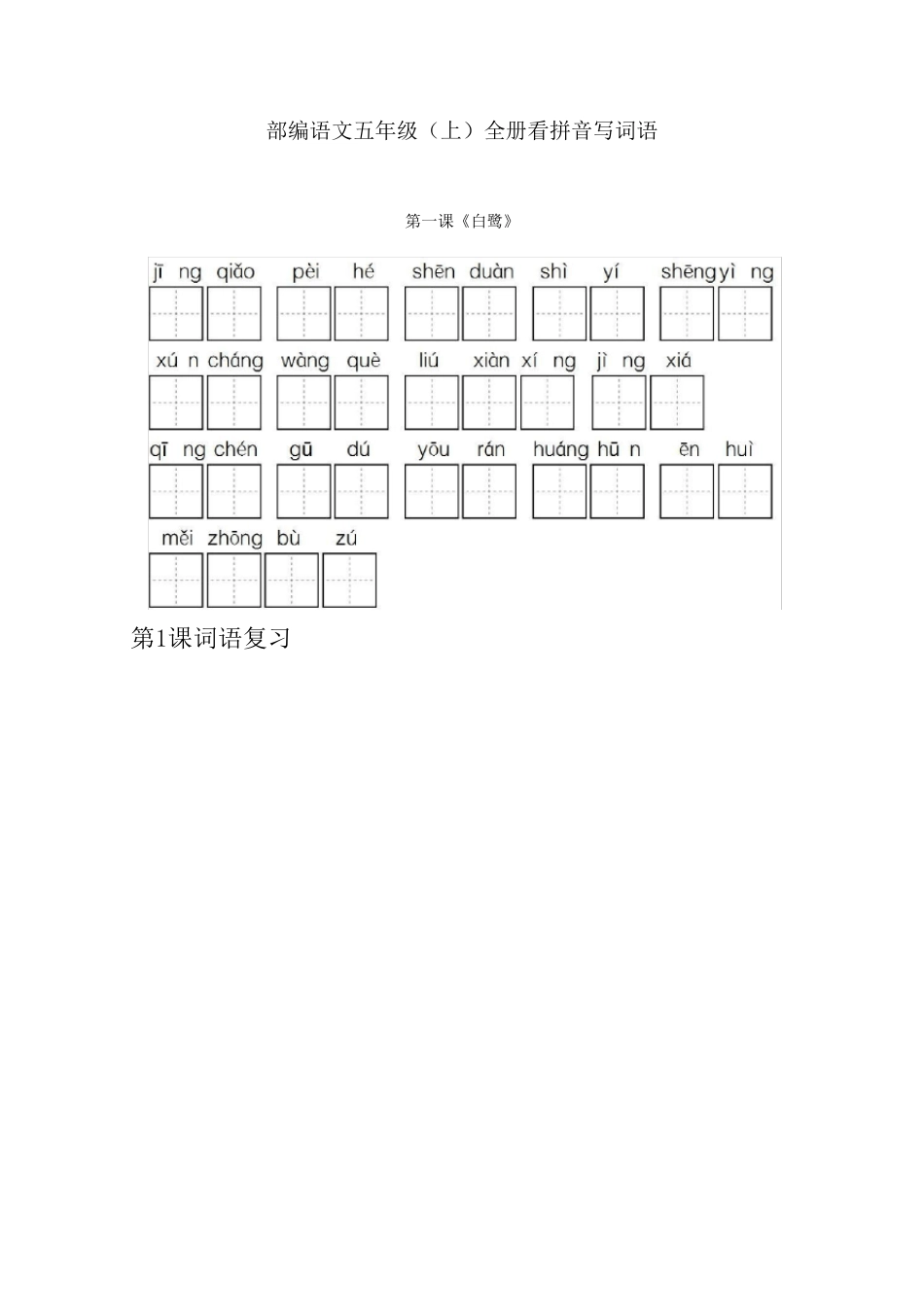 部编语文五年级（上）全册看拼音写词语

第一课《白鹭》

jī ng qiǎo pèi hé shēn duàn shì yí shēng yì ng

xú n cháng wàng què liú xiàn xí ng jì ng xiá

qī ng chén gū dú yōu rán huáng hū n ēn huì

měi zhōng bù zú

第1课词语复习